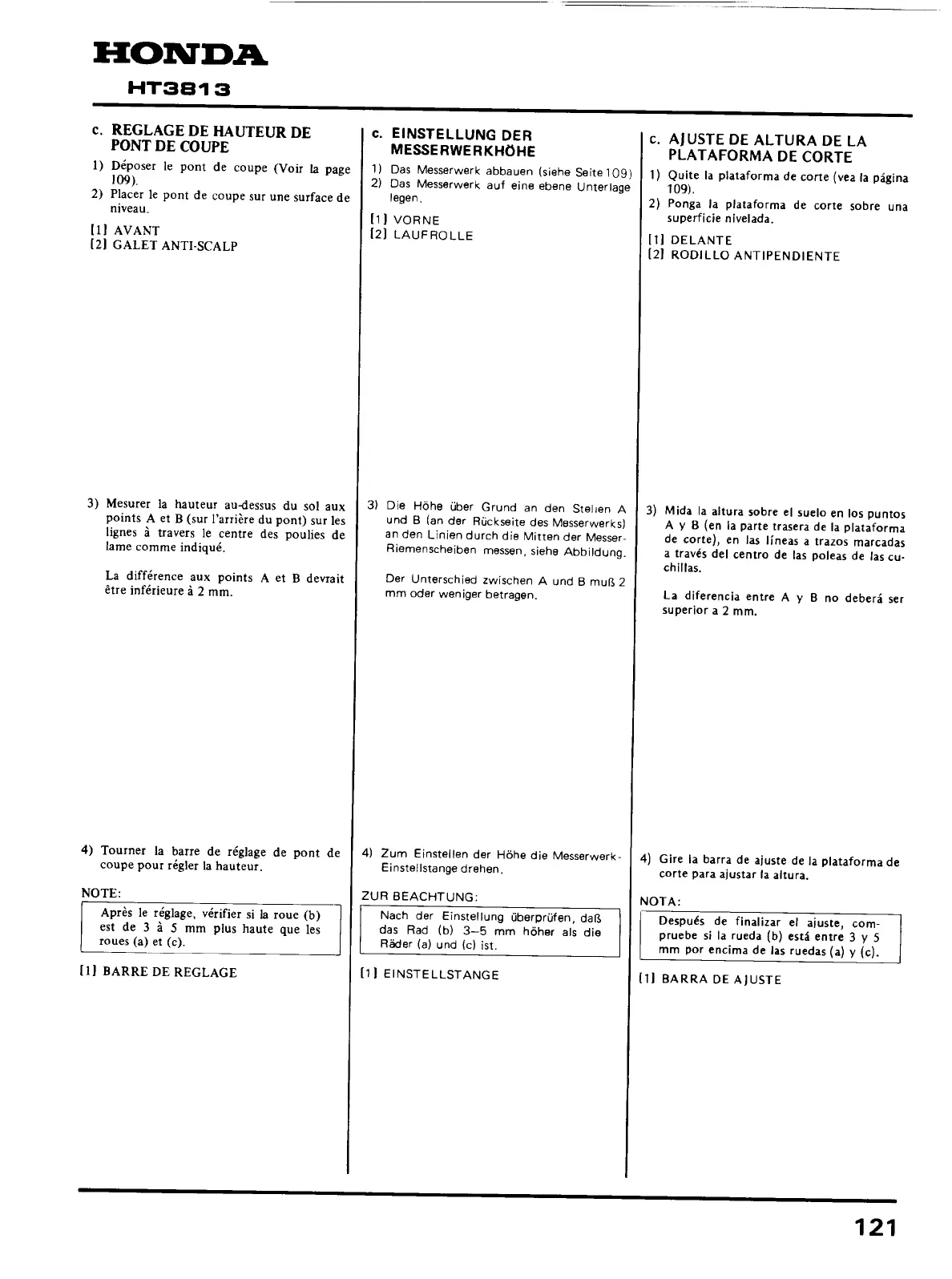 HONDA
HT3813

c. REGLAGE DE HAUTEUR DE PONT DE COUPE

1) Déposer le pont de coupe (Voir la page 109).
2) Placer le pont de coupe sur une surface de niveau.

[1] AVANT
[2] GALET ANTI-SCALP

3) Mesurer la hauteur au-dessus du sol aux points A et B (sur l'arrière du pont) sur les lignes à travers le centre des poulies de lame comme indiqué.

La différence aux points A et B devrait être inférieure à 2 mm.

4) Tourner la barre de réglage de pont de coupe pour régler la hauteur.

NOTE:

Après le réglage, vérifier si la roue (b) est de 3 à 5 mm plus haute que les roues (a) et (c).

[1] BARRE DE REGLAGE

c. EINSTELLUNG DER MESSERWERKHÖHE

1) Das Messerwerk abbauen (siehe Seite 109)
2) Das Messerwerk auf eine ebene Unterlage legen.

[1] VORNE
[2] LAUFROLLE

3) Die Höhe über Grund an den Stellen A und B (an der Rückseite des Messerwerks) an den Linien durch die Mitten der Messer-Riemenscheiben messen, siehe Abbildung.

Der Unterschied zwischen A und B muß 2 mm oder weniger betragen.

4) Zum Einstellen der Höhe die Messerwerk-Einstellstange drehen.

ZUR BEACHTUNG:

Nach der Einstellung überprüfen, daß das Rad (b) 3–5 mm höher als die Räder (a) und (c) ist.

[1] EINSTELLSTANGE

c. AJUSTE DE ALTURA DE LA PLATAFORMA DE CORTE

1) Quite la plataforma de corte (vea la página 109).
2) Ponga la plataforma de corte sobre una superficie nivelada.

[1] DELANTE
[2] RODILLO ANTIPENDIENTE

3) Mida la altura sobre el suelo en los puntos A y B (en la parte trasera de la plataforma de corte), en las líneas a trazos marcadas a través del centro de las poleas de las cuchillas.

La diferencia entre A y B no deberá ser superior a 2 mm.

4) Gire la barra de ajuste de la plataforma de corte para ajustar la altura.

NOTA:

Después de finalizar el ajuste, compruebe si la rueda (b) está entre 3 y 5 mm por encima de las ruedas (a) y (c).

[1] BARRA DE AJUSTE

121